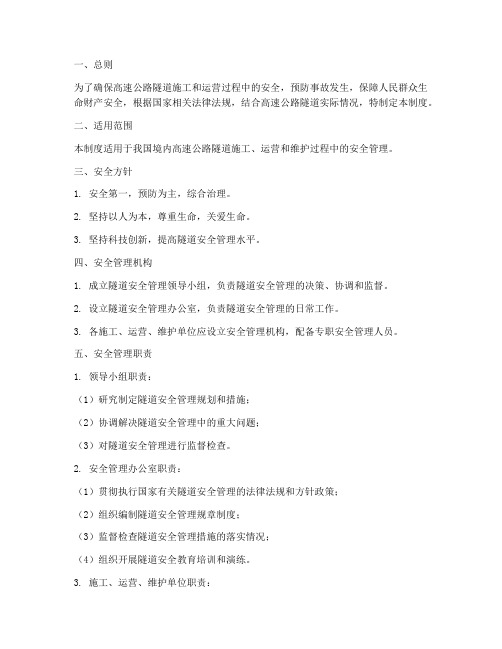 一、总则

为了确保高速公路隧道施工和运营过程中的安全，预防事故发生，保障人民群众生命财产安全，根据国家相关法律法规，结合高速公路隧道实际情况，特制定本制度。

二、适用范围

本制度适用于我国境内高速公路隧道施工、运营和维护过程中的安全管理。

三、安全方针

1. 安全第一，预防为主，综合治理。

2. 坚持以人为本，尊重生命，关爱生命。

3. 坚持科技创新，提高隧道安全管理水平。

四、安全管理机构

1. 成立隧道安全管理领导小组，负责隧道安全管理的决策、协调和监督。

2. 设立隧道安全管理办公室，负责隧道安全管理的日常工作。

3. 各施工、运营、维护单位应设立安全管理机构，配备专职安全管理人员。

五、安全管理职责

1. 领导小组职责：

（1）研究制定隧道安全管理规划和措施；

（2）协调解决隧道安全管理中的重大问题；

（3）对隧道安全管理进行监督检查。

2. 安全管理办公室职责：

（1）贯彻执行国家有关隧道安全管理的法律法规和方针政策；

（2）组织编制隧道安全管理规章制度；

（3）监督检查隧道安全管理措施的落实情况；

（4）组织开展隧道安全教育培训和演练。

3. 施工、运营、维护单位职责：